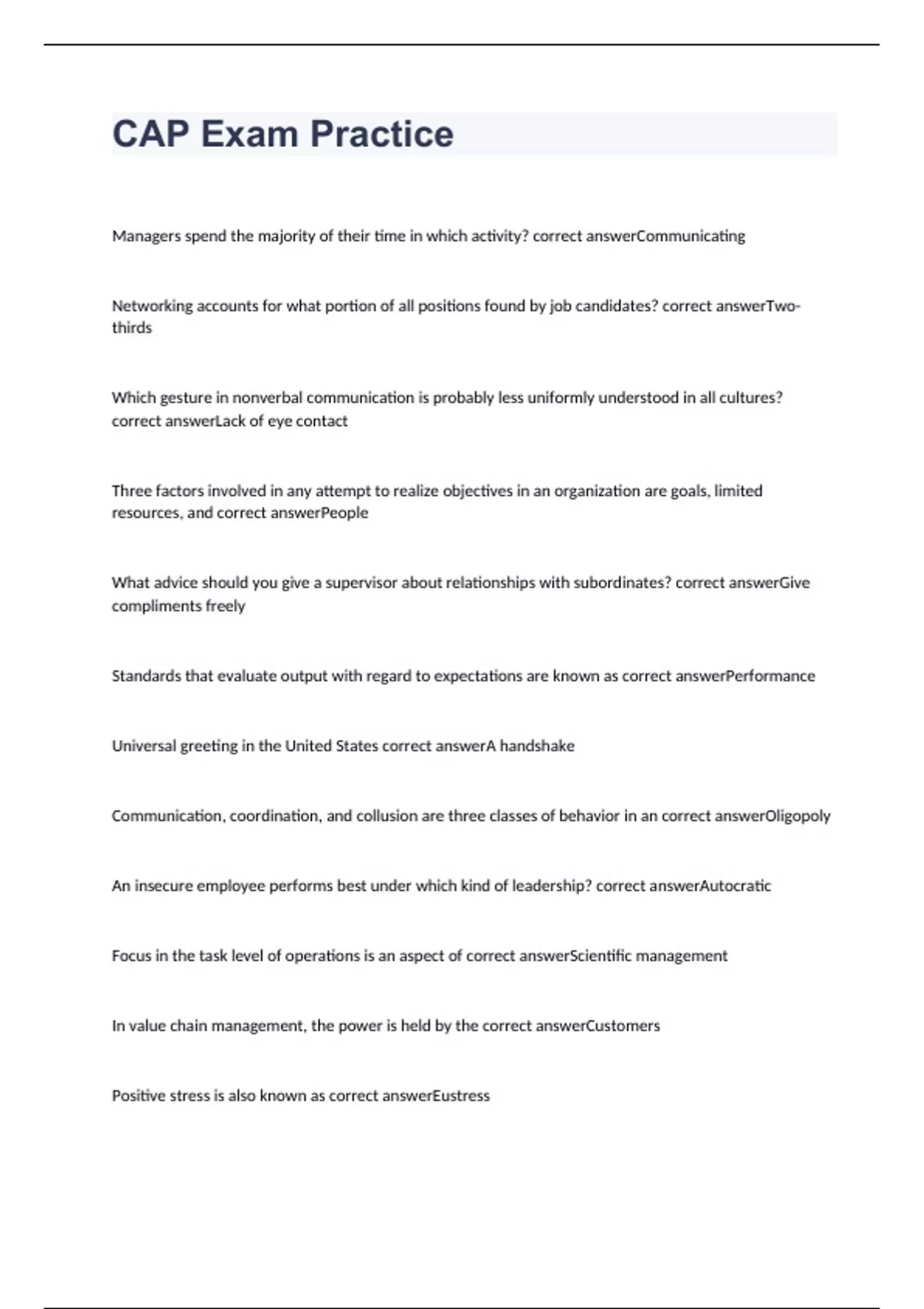 CAP Exam Practice

Managers spend the majority of their time in which activity? correct answerCommunicating

Networking accounts for what portion of all positions found by job candidates? correct answerTwo-thirds

Which gesture in nonverbal communication is probably less uniformly understood in all cultures? correct answerLack of eye contact

Three factors involved in any attempt to realize objectives in an organization are goals, limited resources, and correct answerPeople

What advice should you give a supervisor about relationships with subordinates? correct answerGive compliments freely

Standards that evaluate output with regard to expectations are known as correct answerPerformance

Universal greeting in the United States correct answerA handshake

Communication, coordination, and collusion are three classes of behavior in an correct answerOligopoly

An insecure employee performs best under which kind of leadership? correct answerAutocratic

Focus in the task level of operations is an aspect of correct answerScientific management

In value chain management, the power is held by the correct answerCustomers

Positive stress is also known as correct answerEustress